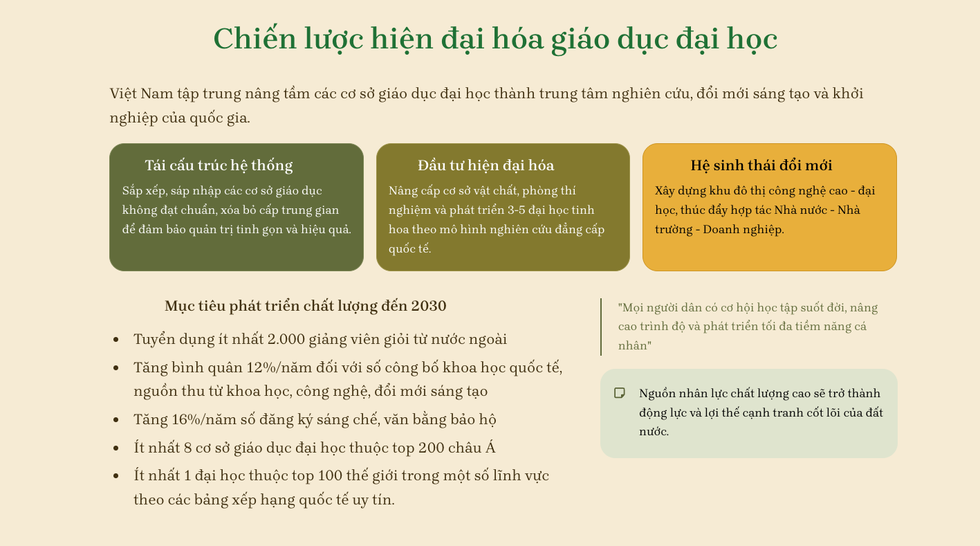 Chiến lược hiện đại hóa giáo dục đại học

Việt Nam tập trung nâng tầm các cơ sở giáo dục đại học thành trung tâm nghiên cứu, đổi mới sáng tạo và khởi nghiệp của quốc gia.

Tái cấu trúc hệ thống

Sắp xếp, sáp nhập các cơ sở giáo dục không đạt chuẩn, xóa bỏ cấp trung gian để đảm bảo quản trị tinh gọn và hiệu quả.

Đầu tư hiện đại hóa

Nâng cấp cơ sở vật chất, phòng thí nghiệm và phát triển 3-5 đại học tinh hoa theo mô hình nghiên cứu đẳng cấp quốc tế.

Hệ sinh thái đổi mới

Xây dựng khu đô thị công nghệ cao - đại học, thúc đẩy hợp tác Nhà nước - Nhà trường - Doanh nghiệp.

Mục tiêu phát triển chất lượng đến 2030

- Tuyển dụng ít nhất 2.000 giảng viên giỏi từ nước ngoài
- Tăng bình quân 12%/năm đối với số công bố khoa học quốc tế, nguồn thu từ khoa học, công nghệ, đổi mới sáng tạo
- Tăng 16%/năm số đăng ký sáng chế, văn bằng bảo hộ
- Ít nhất 8 cơ sở giáo dục đại học thuộc top 200 châu Á
- Ít nhất 1 đại học thuộc top 100 thế giới trong một số lĩnh vực theo các bảng xếp hạng quốc tế uy tín.

"Mọi người dân có cơ hội học tập suốt đời, nâng cao trình độ và phát triển tối đa tiềm năng cá nhân"

Nguồn nhân lực chất lượng cao sẽ trở thành động lực và lợi thế cạnh tranh cốt lõi của đất nước.